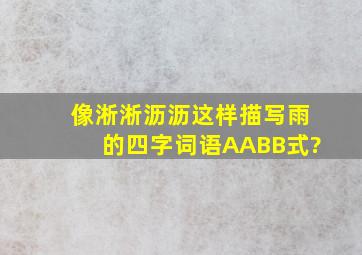 像淅淅沥沥这样描写雨的四字词语AABB式?